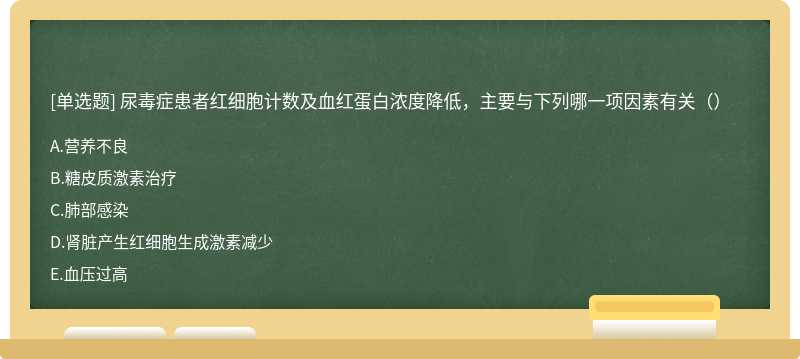 [单选题] 尿毒症患者红细胞计数及血红蛋白浓度降低，主要与下列哪一项因素有关（）

A.营养不良

B.糖皮质激素治疗

C.肺部感染

D.肾脏产生红细胞生成激素减少

E.血压过高